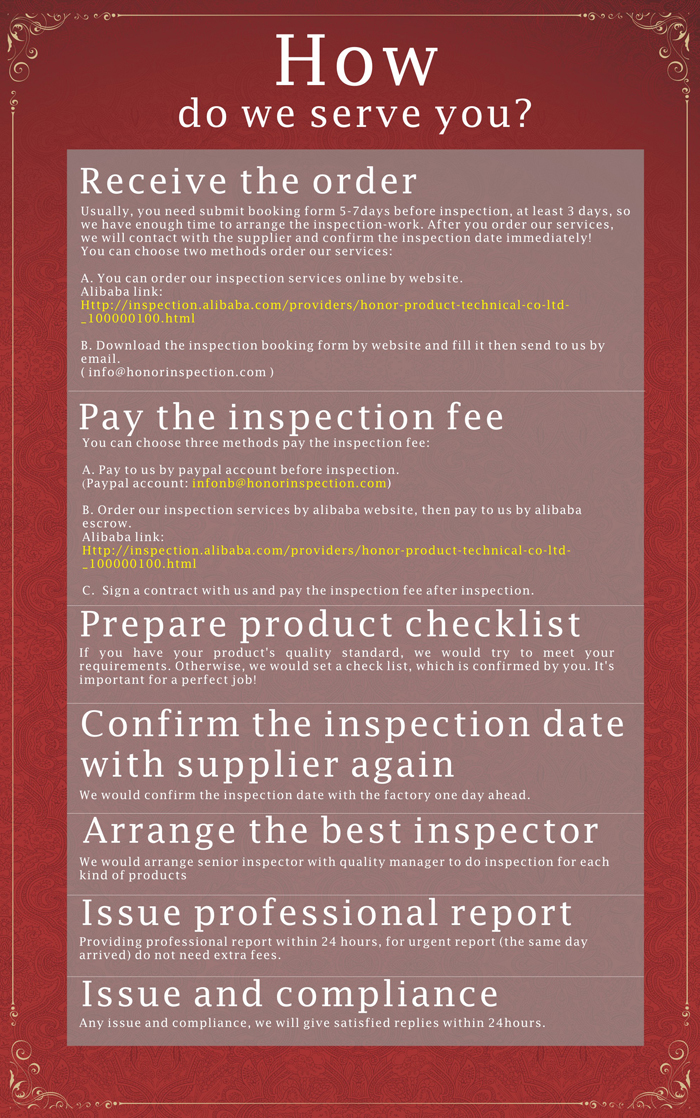 How
do we serve you?

Receive the order
Usually, you need submit booking form 5-7days before inspection, at least 3 days, so we have enough time to arrange the inspection-work. After you order our services, we will contact with the supplier and confirm the inspection date immediately! You can choose two methods order our services:

A. You can order our inspection services online by website.
Alibaba link:
Http://inspection.alibaba.com/providers/honor-product-technical-co-ltd-_100000100.html

B. Download the inspection booking form by website and fill it then send to us by email.
( info@honorinspection.com )

Pay the inspection fee
You can choose three methods pay the inspection fee:

A. Pay to us by paypal account before inspection.
(Paypal account: infonb@honorinspection.com)

B. Order our inspection services by alibaba website, then pay to us by alibaba escrow.
Alibaba link:
Http://inspection.alibaba.com/providers/honor-product-technical-co-ltd-_100000100.html

C. Sign a contract with us and pay the inspection fee after inspection.

Prepare product checklist
If you have your product's quality standard, we would try to meet your requirements. Otherwise, we would set a check list, which is confirmed by you. It's important for a perfect job!

Confirm the inspection date with supplier again
We would confirm the inspection date with the factory one day ahead.

Arrange the best inspector
We would arrange senior inspector with quality manager to do inspection for each kind of products

Issue professional report
Providing professional report within 24 hours, for urgent report (the same day arrived) do not need extra fees.

Issue and compliance
Any issue and compliance, we will give satisfied replies within 24hours.